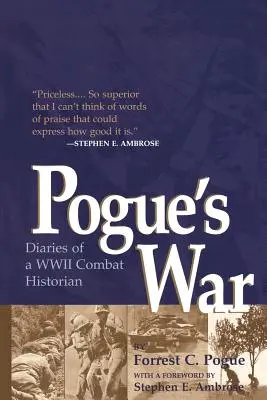 "Priceless.... So superior that I can't think of words of praise that could express how good it is."
—STEPHEN E. AMBROSE

Pogue's War

Diaries of a WWII Combat Historian

BY
Forrest C. Pogue
WITH A FOREWORD BY
Stephen E. Ambrose